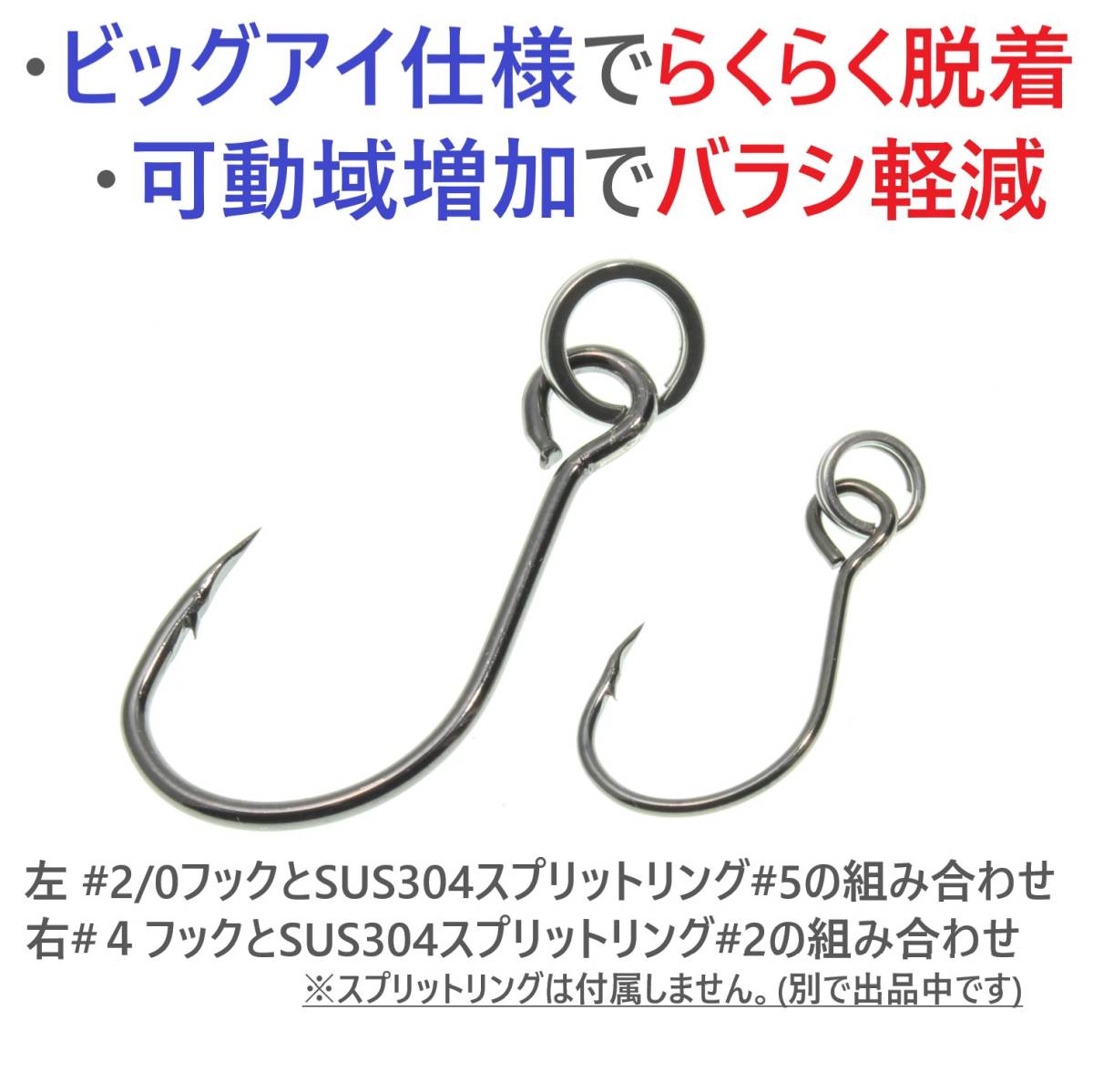 ・ビッグアイ仕様でらくらく脱着
・可動域増加でバラシ軽減

左 #2/0フックとSUS304スプリットリング#5の組み合わせ
右#４フックとSUS304スプリットリング#2の組み合わせ
※スプリットリングは付属しません。(別で出品中です)